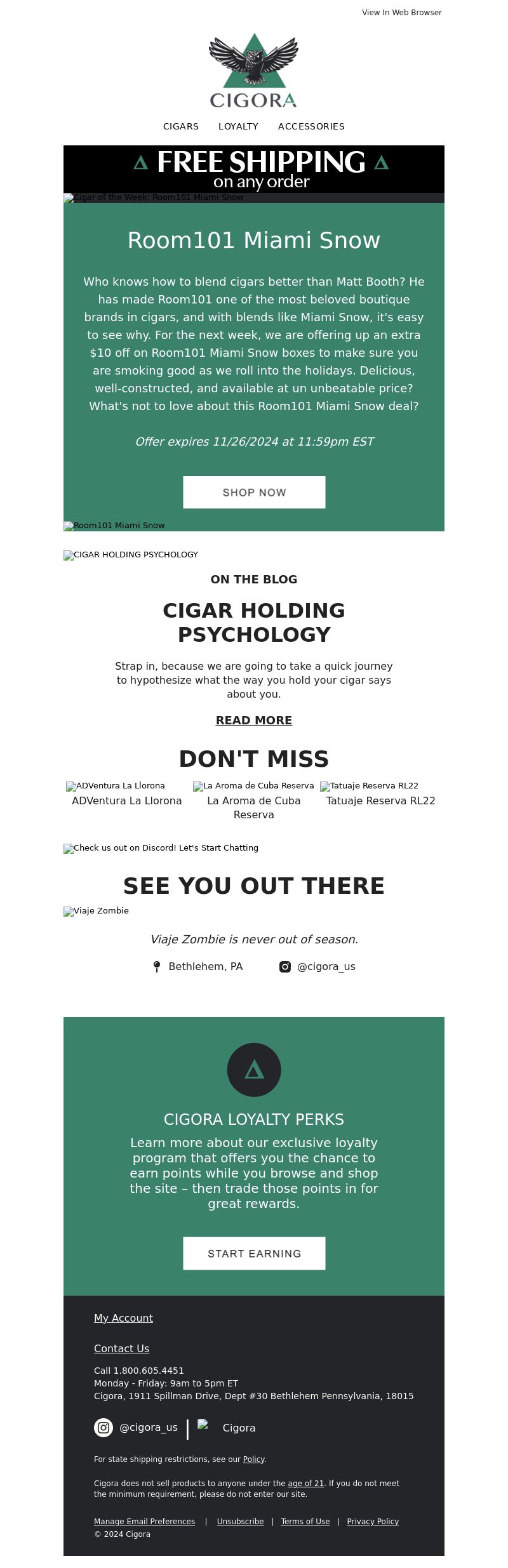 View In Web Browser

CIGORA

CIGARS LOYALTY ACCESSORIES

FREE SHIPPING
on any order

Cigar of the Week: Room101 Miami Snow

Room101 Miami Snow

Who knows how to blend cigars better than Matt Booth? He has made Room101 one of the most beloved boutique brands in cigars, and with blends like Miami Snow, it's easy to see why. For the next week, we are offering up an extra $10 off on Room101 Miami Snow boxes to make sure you are smoking good as we roll into the holidays. Delicious, well-constructed, and available at un unbeatable price? What's not to love about this Room101 Miami Snow deal?

Offer expires 11/26/2024 at 11:59pm EST

SHOP NOW

Room101 Miami Snow

CIGAR HOLDING PSYCHOLOGY

ON THE BLOG

CIGAR HOLDING PSYCHOLOGY

Strap in, because we are going to take a quick journey to hypothesize what the way you hold your cigar says about you.

READ MORE

DON'T MISS

ADVentura La Llorona
ADVentura La Llorona

La Aroma de Cuba Reserva
La Aroma de Cuba Reserva

Tatuaje Reserva RL22
Tatuaje Reserva RL22

Check us out on Discord! Let's Start Chatting

SEE YOU OUT THERE

Viaje Zombie

Viaje Zombie is never out of season.

Bethlehem, PA @cigora_us

CIGORA LOYALTY PERKS

Learn more about our exclusive loyalty program that offers you the chance to earn points while you browse and shop the site – then trade those points in for great rewards.

START EARNING

My Account

Contact Us

Call 1.800.605.4451
Monday - Friday: 9am to 5pm ET
Cigora, 1911 Spillman Drive, Dept #30 Bethlehem Pennsylvania, 18015

@cigora_us | Cigora

For state shipping restrictions, see our Policy.

Cigora does not sell products to anyone under the age of 21. If you do not meet the minimum requirement, please do not enter our site.

Manage Email Preferences | Unsubscribe | Terms of Use | Privacy Policy
© 2024 Cigora